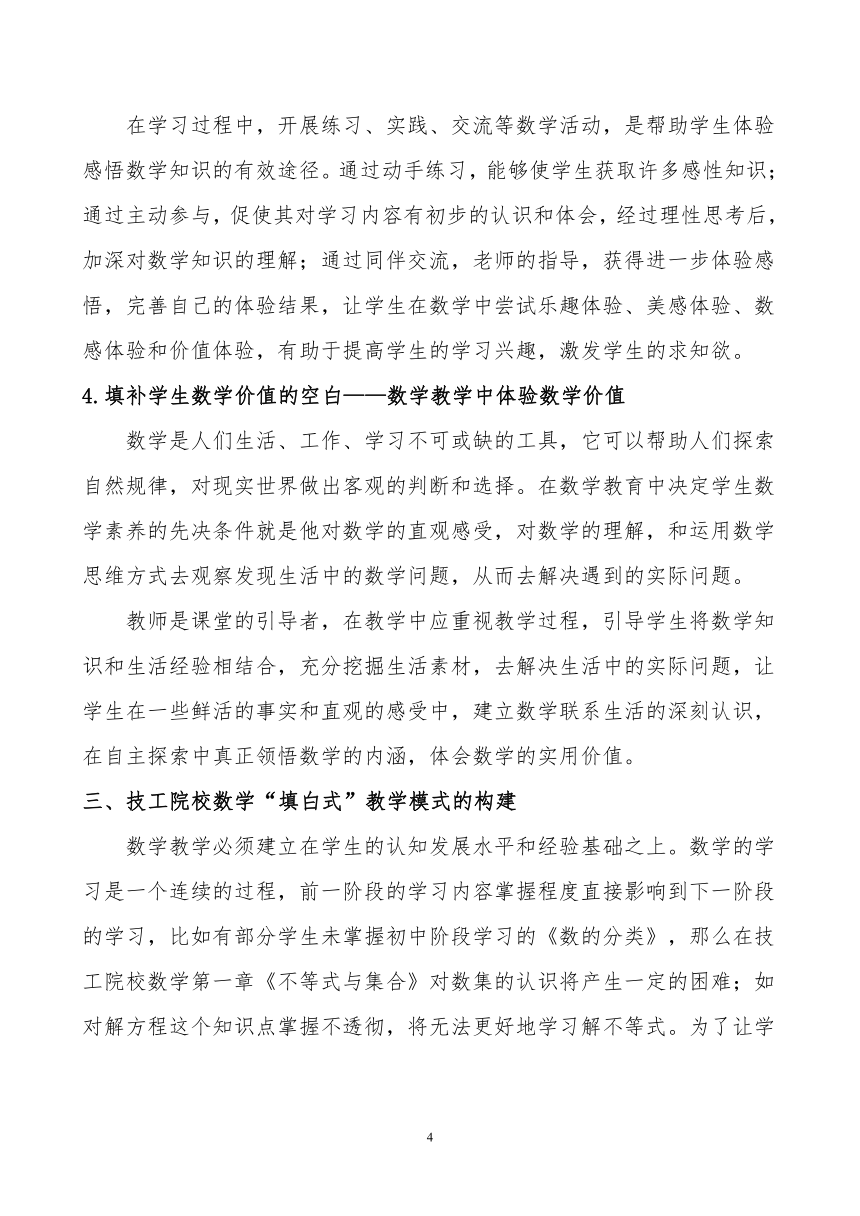 在学习过程中，开展练习、实践、交流等数学活动，是帮助学生体验感悟数学知识的有效途径。通过动手练习，能够使学生获取许多感性知识；通过主动参与，促使其对学习内容有初步的认识和体会，经过理性思考后，加深对数学知识的理解；通过同伴交流，老师的指导，获得进一步体验感悟，完善自己的体验结果，让学生在数学中尝试乐趣体验、美感体验、数感体验和价值体验，有助于提高学生的学习兴趣，激发学生的求知欲。

4.填补学生数学价值的空白——数学教学中体验数学价值

数学是人们生活、工作、学习不可或缺的工具，它可以帮助人们探索自然规律，对现实世界做出客观的判断和选择。在数学教育中决定学生数学素养的先决条件就是他对数学的直观感受，对数学的理解，和运用数学思维方式去观察发现生活中的数学问题，从而去解决遇到的实际问题。

教师是课堂的引导者，在教学中应重视教学过程，引导学生将数学知识和生活经验相结合，充分挖掘生活素材，去解决生活中的实际问题，让学生在一些鲜活的事实和直观的感受中，建立数学联系生活的深刻认识，在自主探索中真正领悟数学的内涵，体会数学的实用价值。

三、技工院校数学“填白式”教学模式的构建

数学教学必须建立在学生的认知发展水平和经验基础之上。数学的学习是一个连续的过程，前一阶段的学习内容掌握程度直接影响到下一阶段的学习，比如有部分学生未掌握初中阶段学习的《数的分类》，那么在技工院校数学第一章《不等式与集合》对数集的认识将产生一定的困难；如对解方程这个知识点掌握不透彻，将无法更好地学习解不等式。为了让学

4